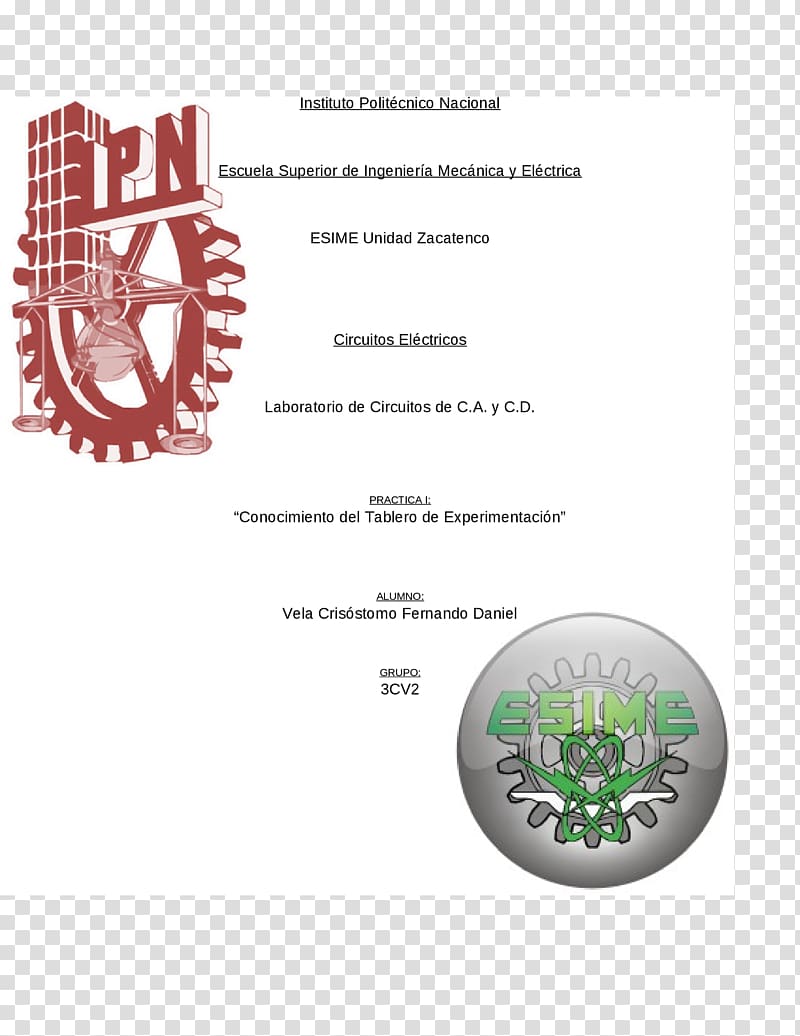 IPN

Instituto Politécnico Nacional

Escuela Superior de Ingeniería Mecánica y Eléctrica

ESIME Unidad Zacatenco

Circuitos Eléctricos

Laboratorio de Circuitos de C.A. y C.D.

PRACTICA I:
“Conocimiento del Tablero de Experimentación”

ALUMNO:
Vela Crisóstomo Fernando Daniel

GRUPO:
3CV2

ESIME